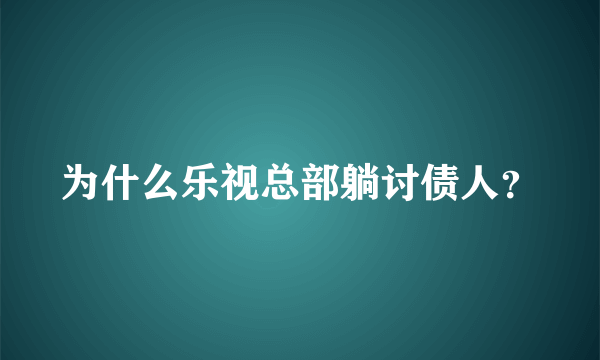 为什么乐视总部躺讨债人？